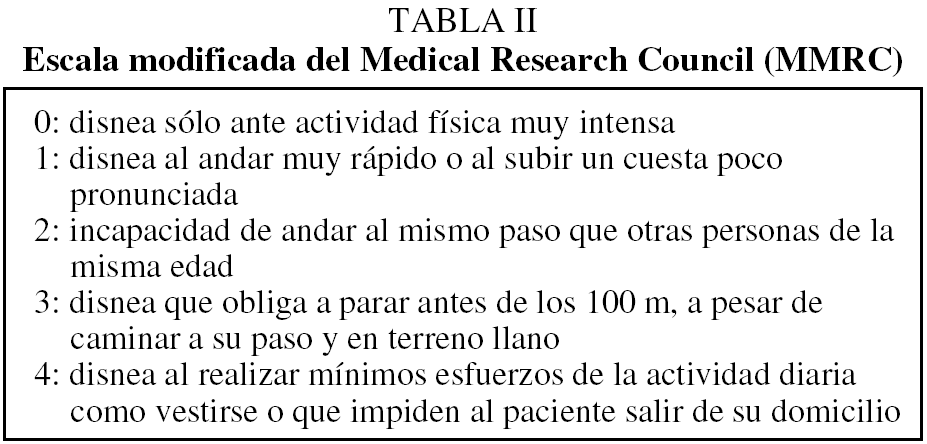 TABLA II
Escala modificada del Medical Research Council (MMRC)

0: disnea sólo ante actividad física muy intensa
1: disnea al andar muy rápido o al subir un cuesta poco pronunciada
2: incapacidad de andar al mismo paso que otras personas de la misma edad
3: disnea que obliga a parar antes de los 100 m, a pesar de caminar a su paso y en terreno llano
4: disnea al realizar mínimos esfuerzos de la actividad diaria como vestirse o que impiden al paciente salir de su domicilio